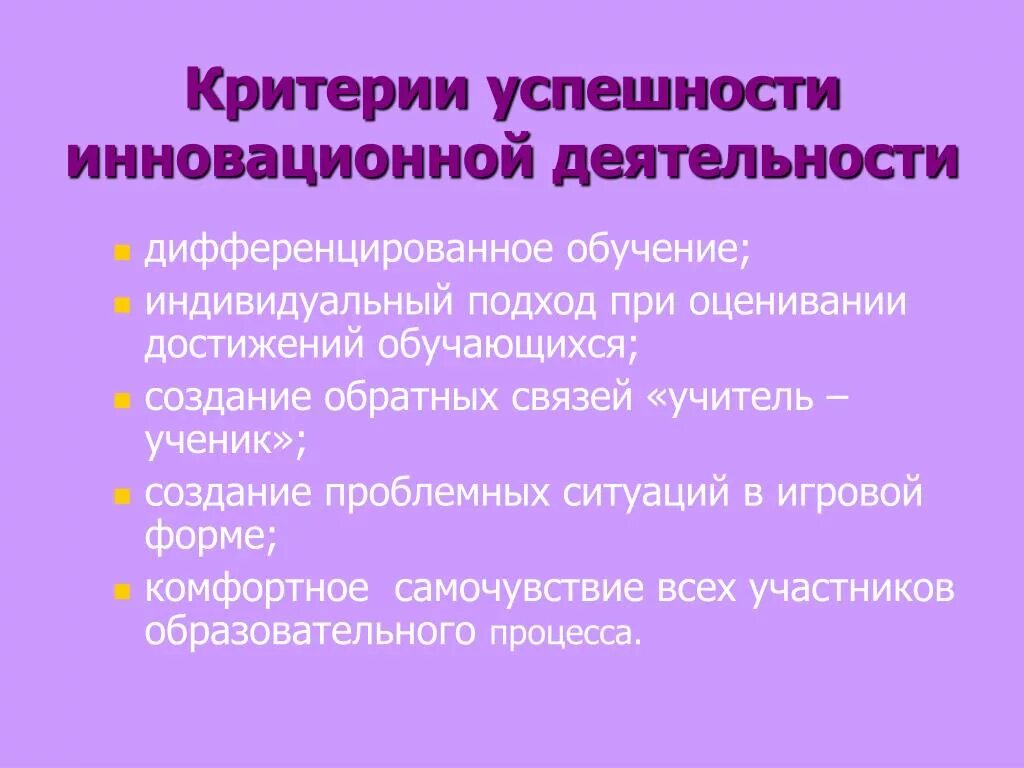 Критерии успешности инновационной деятельности

- дифференцированное обучение;
- индивидуальный подход при оценивании достижений обучающихся;
- создание обратных связей «учитель – ученик»;
- создание проблемных ситуаций в игровой форме;
- комфортное самочувствие всех участников образовательного процесса.